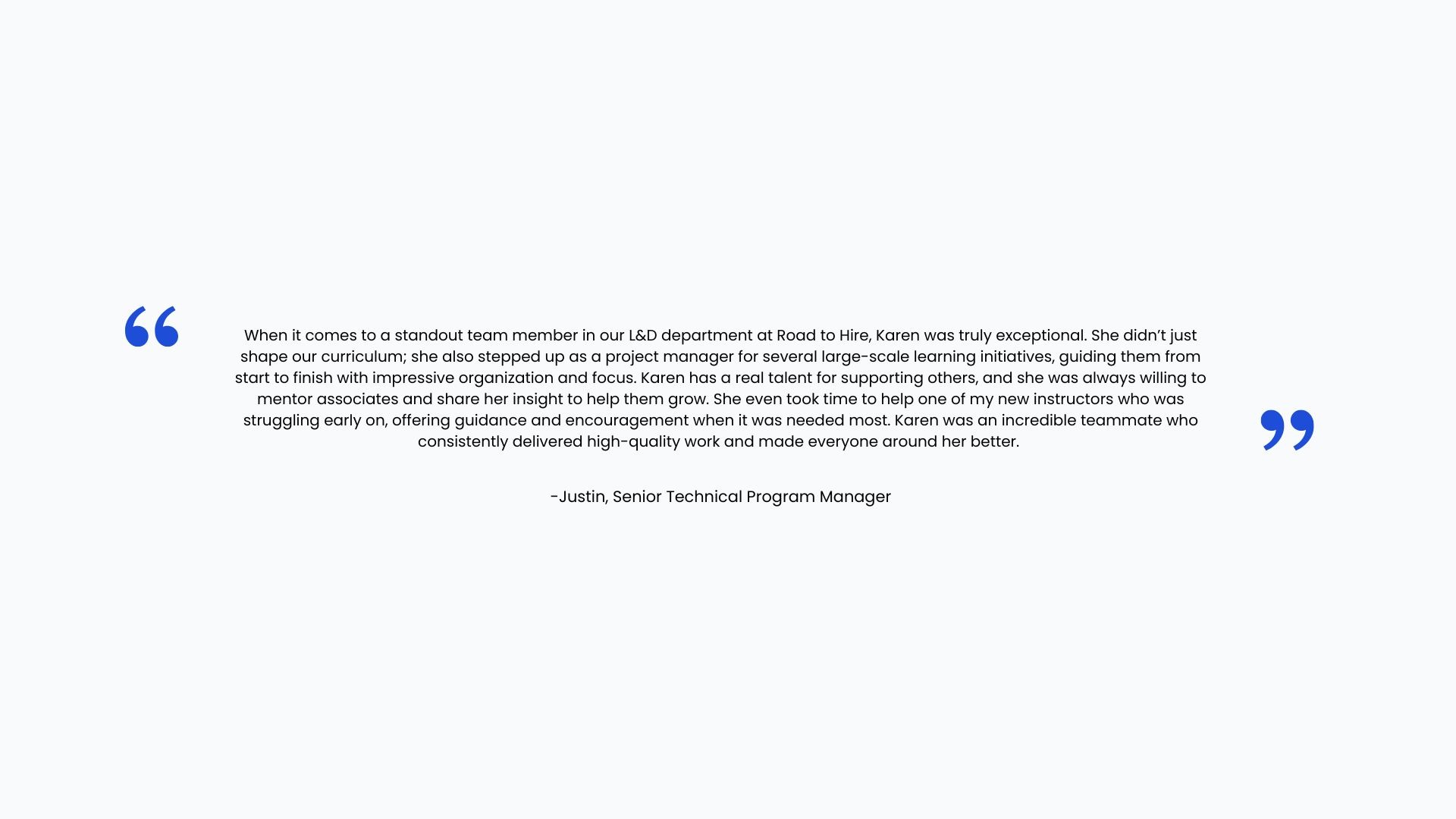 “

When it comes to a standout team member in our L&D department at Road to Hire, Karen was truly exceptional. She didn’t just shape our curriculum; she also stepped up as a project manager for several large-scale learning initiatives, guiding them from start to finish with impressive organization and focus. Karen has a real talent for supporting others, and she was always willing to mentor associates and share her insight to help them grow. She even took time to help one of my new instructors who was struggling early on, offering guidance and encouragement when it was needed most. Karen was an incredible teammate who consistently delivered high-quality work and made everyone around her better.

”

-Justin, Senior Technical Program Manager